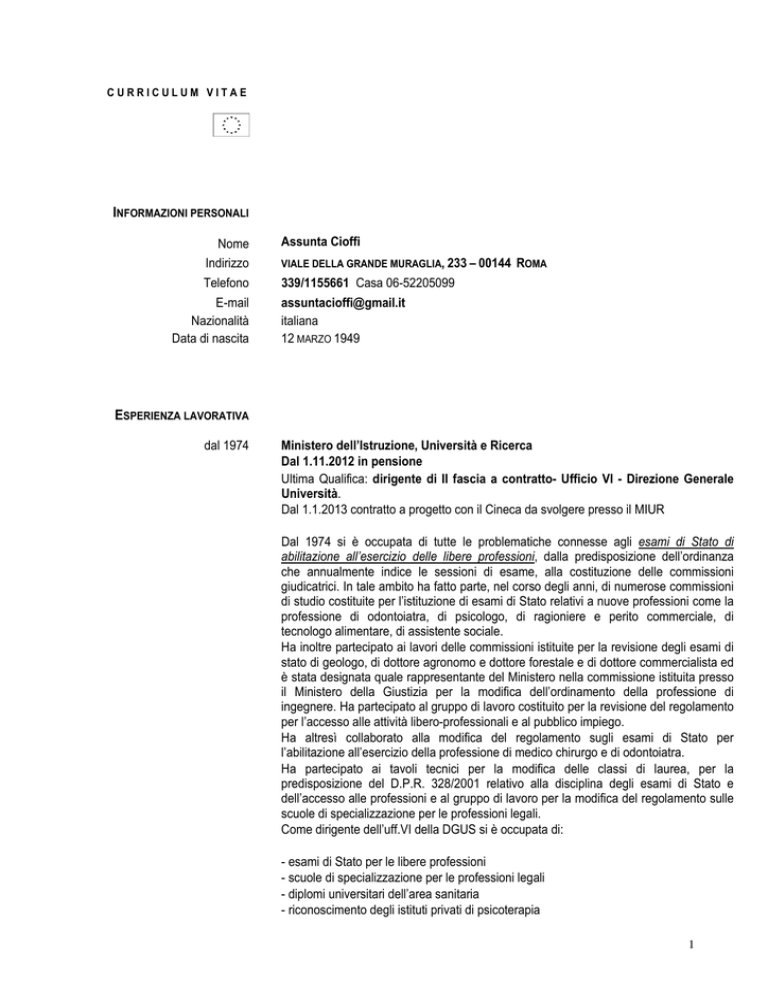 CURRICULUM VITAE

INFORMAZIONI PERSONALI

Nome Assunta Cioffi
Indirizzo VIALE DELLA GRANDE MURAGLIA, 233 – 00144 ROMA
Telefono 339/1155661 Casa 06-52205099
E-mail assuntacioffi@gmail.it
Nazionalità italiana
Data di nascita 12 MARZO 1949

ESPERIENZA LAVORATIVA

dal 1974

Ministero dell'Istruzione, Università e Ricerca
Dal 1.11.2012 in pensione
Ultima Qualifica: dirigente di II fascia a contratto- Ufficio VI - Direzione Generale Università.
Dal 1.1.2013 contratto a progetto con il Cineca da svolgere presso il MIUR

Dal 1974 si è occupata di tutte le problematiche connesse agli esami di Stato di abilitazione all'esercizio delle libere professioni, dalla predisposizione dell'ordinanza che annualmente indice le sessioni di esame, alla costituzione delle commissioni giudicatrici. In tale ambito ha fatto parte, nel corso degli anni, di numerose commissioni di studio costituite per l'istituzione di esami di Stato relativi a nuove professioni come la professione di odontoiatra, di psicologo, di ragioniere e perito commerciale, di tecnologo alimentare, di assistente sociale.
Ha inoltre partecipato ai lavori delle commissioni istituite per la revisione degli esami di stato di geologo, di dottore agronomo e dottore forestale e di dottore commercialista ed è stata designata quale rappresentante del Ministero nella commissione istituita presso il Ministero della Giustizia per la modifica dell'ordinamento della professione di ingegnere. Ha partecipato al gruppo di lavoro costituito per la revisione del regolamento per l'accesso alle attività libero-professionali e al pubblico impiego.
Ha altresì collaborato alla modifica del regolamento sugli esami di Stato per l'abilitazione all'esercizio della professione di medico chirurgo e di odontoiatra.
Ha partecipato ai tavoli tecnici per la modifica delle classi di laurea, per la predisposizione del D.P.R. 328/2001 relativo alla disciplina degli esami di Stato e dell'accesso alle professioni e al gruppo di lavoro per la modifica del regolamento sulle scuole di specializzazione per le professioni legali.
Come dirigente dell'uff.VI della DGUS si è occupata di:

- esami di Stato per le libere professioni
- scuole di specializzazione per le professioni legali
- diplomi universitari dell'area sanitaria
- riconoscimento degli istituti privati di psicoterapia

1